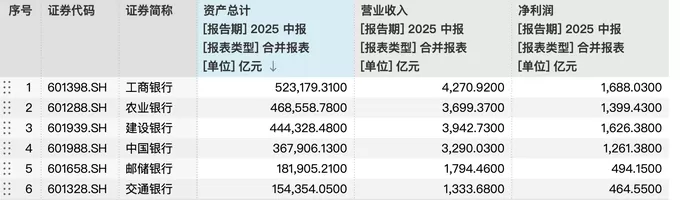 | 序号 | 证券代码 | 证券简称 | 资产总计 [报告期] 2025 中报 [报表类型] 合并报表 [单位] 亿元 ↓ | 营业收入 [报告期] 2025 中报 [报表类型] 合并报表 [单位] 亿元 | 净利润 [报告期] 2025 中报 [报表类型] 合并报表 [单位] 亿元 |
|---|---|---|---|---|---|
| 1 | 601398.SH | 工商银行 | 523,179.3100 | 4,270.9200 | 1,688.0300 |
| 2 | 601288.SH | 农业银行 | 468,558.7800 | 3,699.3700 | 1,399.4300 |
| 3 | 601939.SH | 建设银行 | 444,328.4800 | 3,942.7300 | 1,626.3800 |
| 4 | 601988.SH | 中国银行 | 367,906.1300 | 3,290.0300 | 1,261.3800 |
| 5 | 601658.SH | 邮储银行 | 181,905.2100 | 1,794.4600 | 494.1500 |
| 6 | 601328.SH | 交通银行 | 154,354.0500 | 1,333.6800 | 464.5500 |